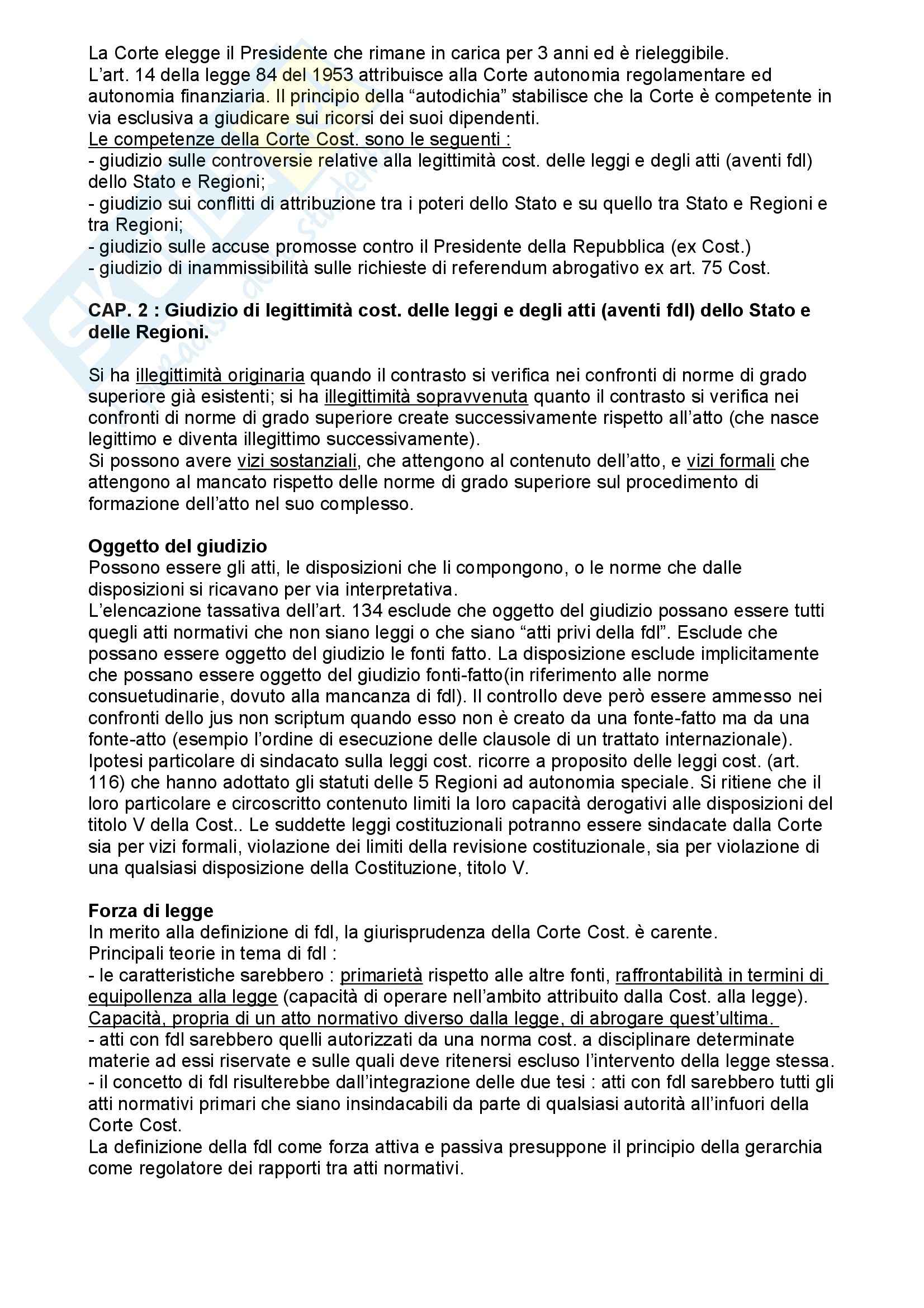 La Corte elegge il Presidente che rimane in carica per 3 anni ed è rieleggibile.
L'art. 14 della legge 84 del 1953 attribuisce alla Corte autonomia regolamentare ed autonomia finanziaria. Il principio della "autodichia" stabilisce che la Corte è competente in via esclusiva a giudicare sui ricorsi dei suoi dipendenti.
Le competenze della Corte Cost. sono le seguenti :
- giudizio sulle controversie relative alla legittimità cost. delle leggi e degli atti (aventi fdl) dello Stato e Regioni;
- giudizio sui conflitti di attribuzione tra i poteri dello Stato e su quello tra Stato e Regioni e tra Regioni;
- giudizio sulle accuse promosse contro il Presidente della Repubblica (ex Cost.)
- giudizio di inammissibilità sulle richieste di referendum abrogativo ex art. 75 Cost.

CAP. 2 : Giudizio di legittimità cost. delle leggi e degli atti (aventi fdl) dello Stato e delle Regioni.

Si ha illegittimità originaria quando il contrasto si verifica nei confronti di norme di grado superiore già esistenti; si ha illegittimità sopravvenuta quanto il contrasto si verifica nei confronti di norme di grado superiore create successivamente rispetto all'atto (che nasce legittimo e diventa illegittimo successivamente).
Si possono avere vizi sostanziali, che attengono al contenuto dell'atto, e vizi formali che attengono al mancato rispetto delle norme di grado superiore sul procedimento di formazione dell'atto nel suo complesso.

Oggetto del giudizio
Possono essere gli atti, le disposizioni che li compongono, o le norme che dalle disposizioni si ricavano per via interpretativa.
L'elencazione tassativa dell'art. 134 esclude che oggetto del giudizio possano essere tutti quegli atti normativi che non siano leggi o che siano "atti privi della fdl". Esclude che possano essere oggetto del giudizio le fonti fatto. La disposizione esclude implicitamente che possano essere oggetto del giudizio fonti-fatto(in riferimento alle norme consuetudinarie, dovuto alla mancanza di fdl). Il controllo deve però essere ammesso nei confronti dello jus non scriptum quando esso non è creato da una fonte-fatto ma da una fonte-atto (esempio l'ordine di esecuzione delle clausole di un trattato internazionale).
Ipotesi particolare di sindacato sulla leggi cost. ricorre a proposito delle leggi cost. (art. 116) che hanno adottato gli statuti delle 5 Regioni ad autonomia speciale. Si ritiene che il loro particolare e circoscritto contenuto limiti la loro capacità derogativi alle disposizioni del titolo V della Cost.. Le suddette leggi costituzionali potranno essere sindacate dalla Corte sia per vizi formali, violazione dei limiti della revisione costituzionale, sia per violazione di una qualsiasi disposizione della Costituzione, titolo V.

Forza di legge
In merito alla definizione di fdl, la giurisprudenza della Corte Cost. è carente.
Principali teorie in tema di fdl :
- le caratteristiche sarebbero : primarietà rispetto alle altre fonti, raffrontabilità in termini di equipollenza alla legge (capacità di operare nell'ambito attribuito dalla Cost. alla legge). Capacità, propria di un atto normativo diverso dalla legge, di abrogare quest'ultima.
- atti con fdl sarebbero quelli autorizzati da una norma cost. a disciplinare determinate materie ad essi riservate e sulle quali deve ritenersi escluso l'intervento della legge stessa.
- il concetto di fdl risulterebbe dall'integrazione delle due tesi : atti con fdl sarebbero tutti gli atti normativi primari che siano insindacabili da parte di qualsiasi autorità all'infuori della Corte Cost.
La definizione della fdl come forza attiva e passiva presuppone il principio della gerarchia come regolatore dei rapporti tra atti normativi.